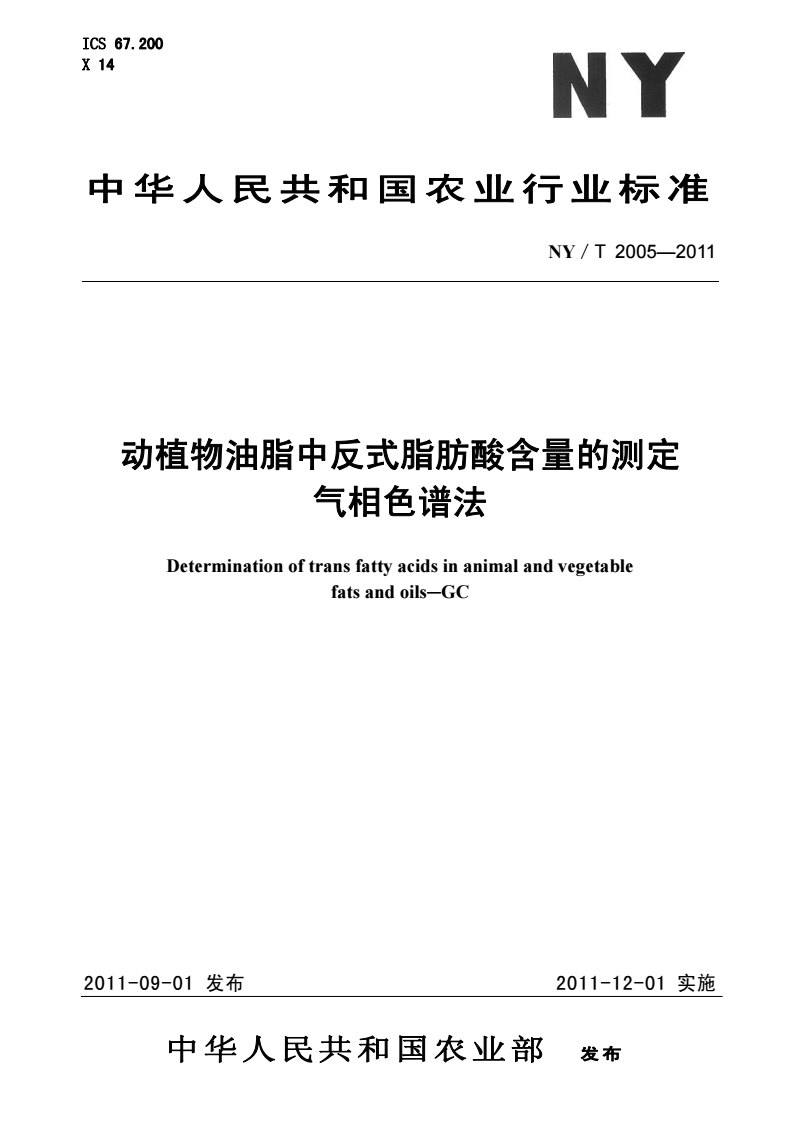 ICS 67.200
X 14

NY

中华人民共和国农业行业标准

NY / T 2005—2011

动植物油脂中反式脂肪酸含量的测定
气相色谱法

Determination of trans fatty acids in animal and vegetable fats and oils—GC

2011-09-01 发布

2011-12-01 实施

中华人民共和国农业部 发布